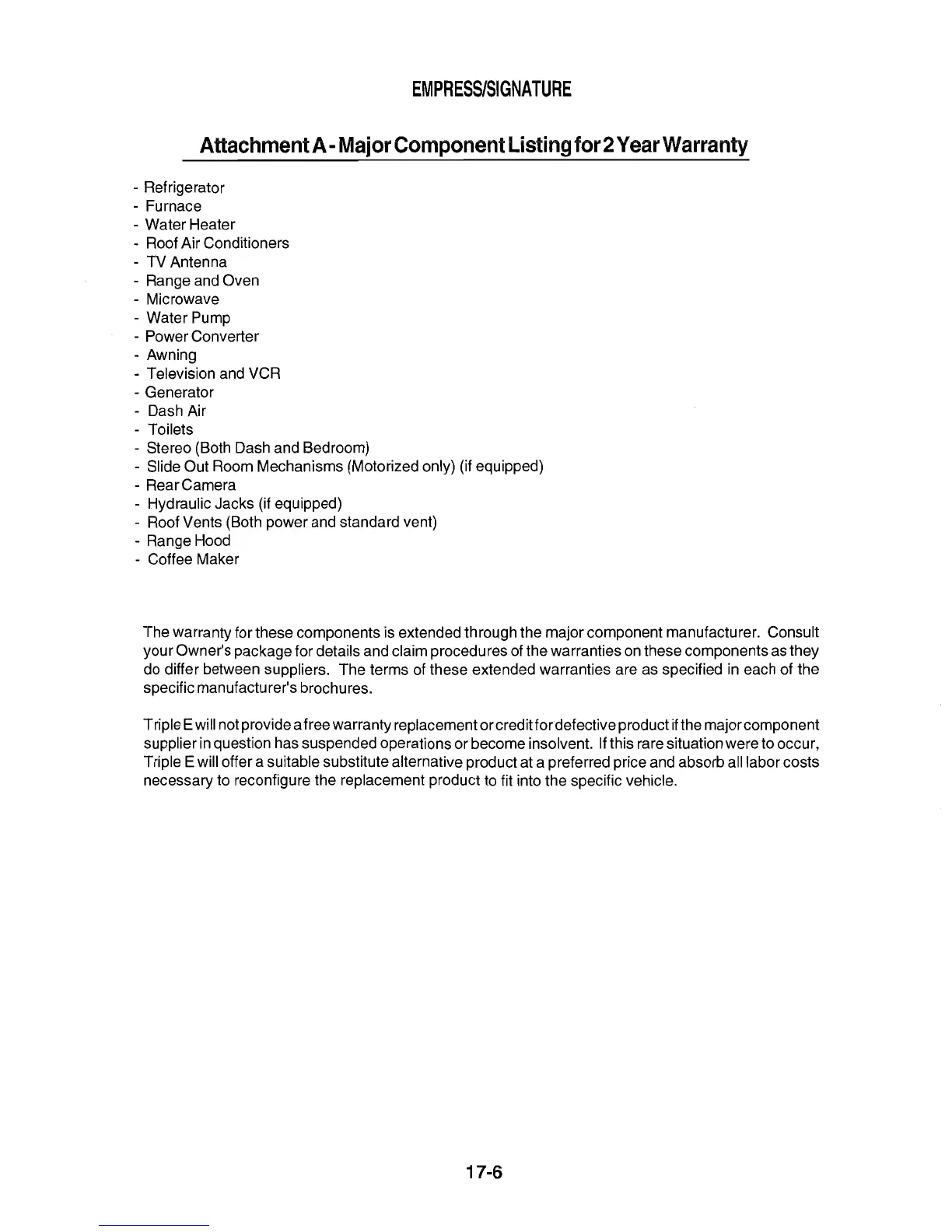 EMPRESS/SIGNATURE

Attachment A - Major Component Listing for 2 Year Warranty

- Refrigerator
- Furnace
- Water Heater
- Roof Air Conditioners
- TV Antenna
- Range and Oven
- Microwave
- Water Pump
- Power Converter
- Awning
- Television and VCR
- Generator
- Dash Air
- Toilets
- Stereo (Both Dash and Bedroom)
- Slide Out Room Mechanisms (Motorized only) (if equipped)
- Rear Camera
- Hydraulic Jacks (if equipped)
- Roof Vents (Both power and standard vent)
- Range Hood
- Coffee Maker

The warranty for these components is extended through the major component manufacturer. Consult your Owner's package for details and claim procedures of the warranties on these components as they do differ between suppliers. The terms of these extended warranties are as specified in each of the specific manufacturer's brochures.

Triple E will not provide a free warranty replacement or credit for defective product if the major component supplier in question has suspended operations or become insolvent. If this rare situation were to occur, Triple E will offer a suitable substitute alternative product at a preferred price and absorb all labor costs necessary to reconfigure the replacement product to fit into the specific vehicle.

17-6